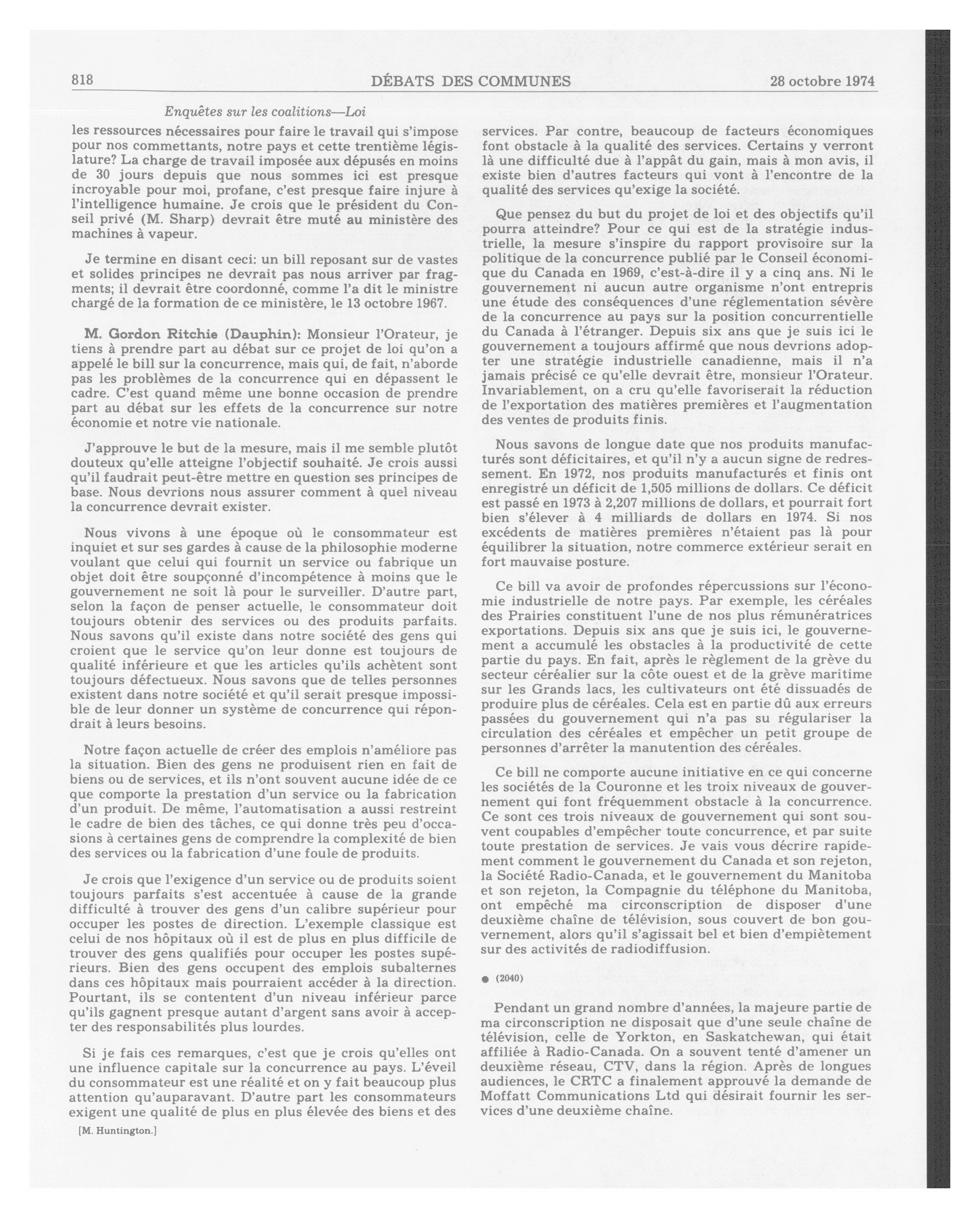 818 DÉBATS DES COMMUNES 28 octobre 1974

Enquêtes sur les coalitions—Loi

les ressources nécessaires pour faire le travail qui s'impose pour nos commettants, notre pays et cette trentième législature? La charge de travail imposée aux dépusés en moins de 30 jours depuis que nous sommes ici est presque incroyable pour moi, profane, c'est presque faire injure à l'intelligence humaine. Je crois que le président du Conseil privé (M. Sharp) devrait être muté au ministère des machines à vapeur.

Je termine en disant ceci: un bill reposant sur de vastes et solides principes ne devrait pas nous arriver par fragments; il devrait être coordonné, comme l'a dit le ministre chargé de la formation de ce ministère, le 13 octobre 1967.

M. Gordon Ritchie (Dauphin): Monsieur l'Orateur, je tiens à prendre part au débat sur ce projet de loi qu'on a appelé le bill sur la concurrence, mais qui, de fait, n'aborde pas les problèmes de la concurrence qui en dépassent le cadre. C'est quand même une bonne occasion de prendre part au débat sur les effets de la concurrence sur notre économie et notre vie nationale.

J'approuve le but de la mesure, mais il me semble plutôt douteux qu'elle atteigne l'objectif souhaité. Je crois aussi qu'il faudrait peut-être mettre en question ses principes de base. Nous devrions nous assurer comment à quel niveau la concurrence devrait exister.

Nous vivons à une époque où le consommateur est inquiet et sur ses gardes à cause de la philosophie moderne voulant que celui qui fournit un service ou fabrique un objet doit être soupçonné d'incompétence à moins que le gouvernement ne soit là pour le surveiller. D'autre part, selon la façon de penser actuelle, le consommateur doit toujours obtenir des services ou des produits parfaits. Nous savons qu'il existe dans notre société des gens qui croient que le service qu'on leur donne est toujours de qualité inférieure et que les articles qu'ils achètent sont toujours défectueux. Nous savons que de telles personnes existent dans notre société et qu'il serait presque impossible de leur donner un système de concurrence qui répondrait à leurs besoins.

Notre façon actuelle de créer des emplois n'améliore pas la situation. Bien des gens ne produisent rien en fait de biens ou de services, et ils n'ont souvent aucune idée de ce que comporte la prestation d'un service ou la fabrication d'un produit. De même, l'automatisation a aussi restreint le cadre de bien des tâches, ce qui donne très peu d'occasions à certaines gens de comprendre la complexité de bien des services ou la fabrication d'une foule de produits.

Je crois que l'exigence d'un service ou de produits soient toujours parfaits s'est accentuée à cause de la grande difficulté à trouver des gens d'un calibre supérieur pour occuper les postes de direction. L'exemple classique est celui de nos hôpitaux où il est de plus en plus difficile de trouver des gens qualifiés pour occuper les postes supérieurs. Bien des gens occupent des emplois subalternes dans ces hôpitaux mais pourraient accéder à la direction. Pourtant, ils se contentent d'un niveau inférieur parce qu'ils gagnent presque autant d'argent sans avoir à accepter des responsabilités plus lourdes.

Si je fais ces remarques, c'est que je crois qu'elles ont une influence capitale sur la concurrence au pays. L'éveil du consommateur est une réalité et on y fait beaucoup plus attention qu'auparavant. D'autre part les consommateurs exigent une qualité de plus en plus élevée des biens et des

[M. Huntington.]

services. Par contre, beaucoup de facteurs économiques font obstacle à la qualité des services. Certains y verront là une difficulté due à l'appât du gain, mais à mon avis, il existe bien d'autres facteurs qui vont à l'encontre de la qualité des services qu'exige la société.

Que pensez du but du projet de loi et des objectifs qu'il pourra atteindre? Pour ce qui est de la stratégie industrielle, la mesure s'inspire du rapport provisoire sur la politique de la concurrence publié par le Conseil économique du Canada en 1969, c'est-à-dire il y a cinq ans. Ni le gouvernement ni aucun autre organisme n'ont entrepris une étude des conséquences d'une réglementation sévère de la concurrence au pays sur la position concurrentielle du Canada à l'étranger. Depuis six ans que je suis ici le gouvernement a toujours affirmé que nous devrions adopter une stratégie industrielle canadienne, mais il n'a jamais précisé ce qu'elle devrait être, monsieur l'Orateur. Invariablement, on a cru qu'elle favoriserait la réduction de l'exportation des matières premières et l'augmentation des ventes de produits finis.

Nous savons de longue date que nos produits manufacturés sont déficitaires, et qu'il n'y a aucun signe de redressement. En 1972, nos produits manufacturés et finis ont enregistré un déficit de 1,505 millions de dollars. Ce déficit est passé en 1973 à 2,207 millions de dollars, et pourrait fort bien s'élever à 4 milliards de dollars en 1974. Si nos excédents de matières premières n'étaient pas là pour équilibrer la situation, notre commerce extérieur serait en fort mauvaise posture.

Ce bill va avoir de profondes répercussions sur l'économie industrielle de notre pays. Par exemple, les céréales des Prairies constituent l'une de nos plus rémunératrices exportations. Depuis six ans que je suis ici, le gouvernement a accumulé les obstacles à la productivité de cette partie du pays. En fait, après le règlement de la grève du secteur céréalier sur la côte ouest et de la grève maritime sur les Grands lacs, les cultivateurs ont été dissuadés de produire plus de céréales. Cela est en partie dû aux erreurs passées du gouvernement qui n'a pas su régulariser la circulation des céréales et empêcher un petit groupe de personnes d'arrêter la manutention des céréales.

Ce bill ne comporte aucune initiative en ce qui concerne les sociétés de la Couronne et les troix niveaux de gouvernement qui font fréquemment obstacle à la concurrence. Ce sont ces trois niveaux de gouvernement qui sont souvent coupables d'empêcher toute concurrence, et par suite toute prestation de services. Je vais vous décrire rapidement comment le gouvernement du Canada et son rejeton, la Société Radio-Canada, et le gouvernement du Manitoba et son rejeton, la Compagnie du téléphone du Manitoba, ont empêché ma circonscription de disposer d'une deuxième chaîne de télévision, sous couvert de bon gouvernement, alors qu'il s'agissait bel et bien d'empiètement sur des activités de radiodiffusion.

● (2040)

Pendant un grand nombre d'années, la majeure partie de ma circonscription ne disposait que d'une seule chaîne de télévision, celle de Yorkton, en Saskatchewan, qui était affiliée à Radio-Canada. On a souvent tenté d'amener un deuxième réseau, CTV, dans la région. Après de longues audiences, le CRTC a finalement approuvé la demande de Moffatt Communications Ltd qui désirait fournir les services d'une deuxième chaîne.